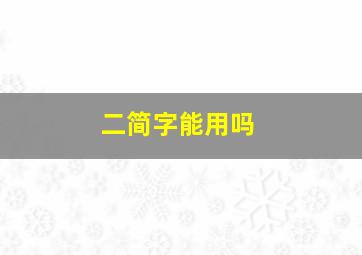 二简字能用吗